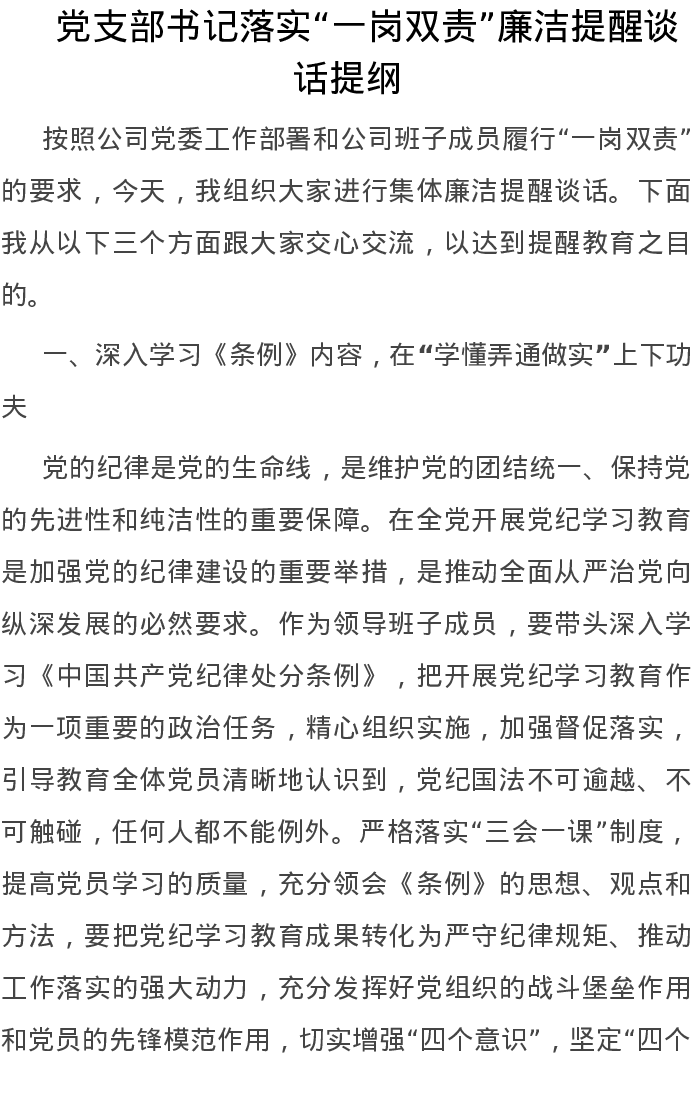 党支部书记落实“一岗双责”廉洁提醒谈话提纲

按照公司党委工作部署和公司班子成员履行“一岗双责”的要求，今天，我组织大家进行集体廉洁提醒谈话。下面我从以下三个方面跟大家交心交流，以达到提醒教育之目的。

一、深入学习《条例》内容，在“学懂弄通做实”上下功夫

党的纪律是党的生命线，是维护党的团结统一、保持党的先进性和纯洁性的重要保障。在全党开展党纪学习教育是加强党的纪律建设的重要举措，是推动全面从严治党向纵深发展的必然要求。作为领导班子成员，要带头深入学习《中国共产党纪律处分条例》，把开展党纪学习教育作为一项重要的政治任务，精心组织实施，加强督促落实，引导教育全体党员清晰地认识到，党纪国法不可逾越、不可触碰，任何人都不能例外。严格落实“三会一课”制度，提高党员学习的质量，充分领会《条例》的思想、观点和方法，要把党纪学习教育成果转化为严守纪律规矩、推动工作落实的强大动力，充分发挥好党组织的战斗堡垒作用和党员的先锋模范作用，切实增强“四个意识”，坚定“四个